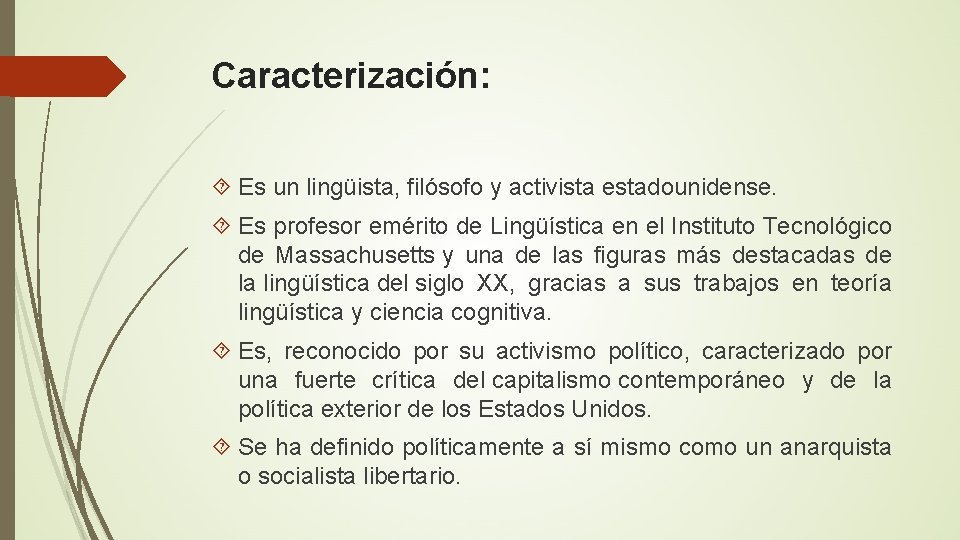 Caracterización:

Es un lingüista, filósofo y activista estadounidense.

Es profesor emérito de Lingüística en el Instituto Tecnológico de Massachusetts y una de las figuras más destacadas de la lingüística del siglo XX, gracias a sus trabajos en teoría lingüística y ciencia cognitiva.

Es, reconocido por su activismo político, caracterizado por una fuerte crítica del capitalismo contemporáneo y de la política exterior de los Estados Unidos.

Se ha definido políticamente a sí mismo como un anarquista o socialista libertario.